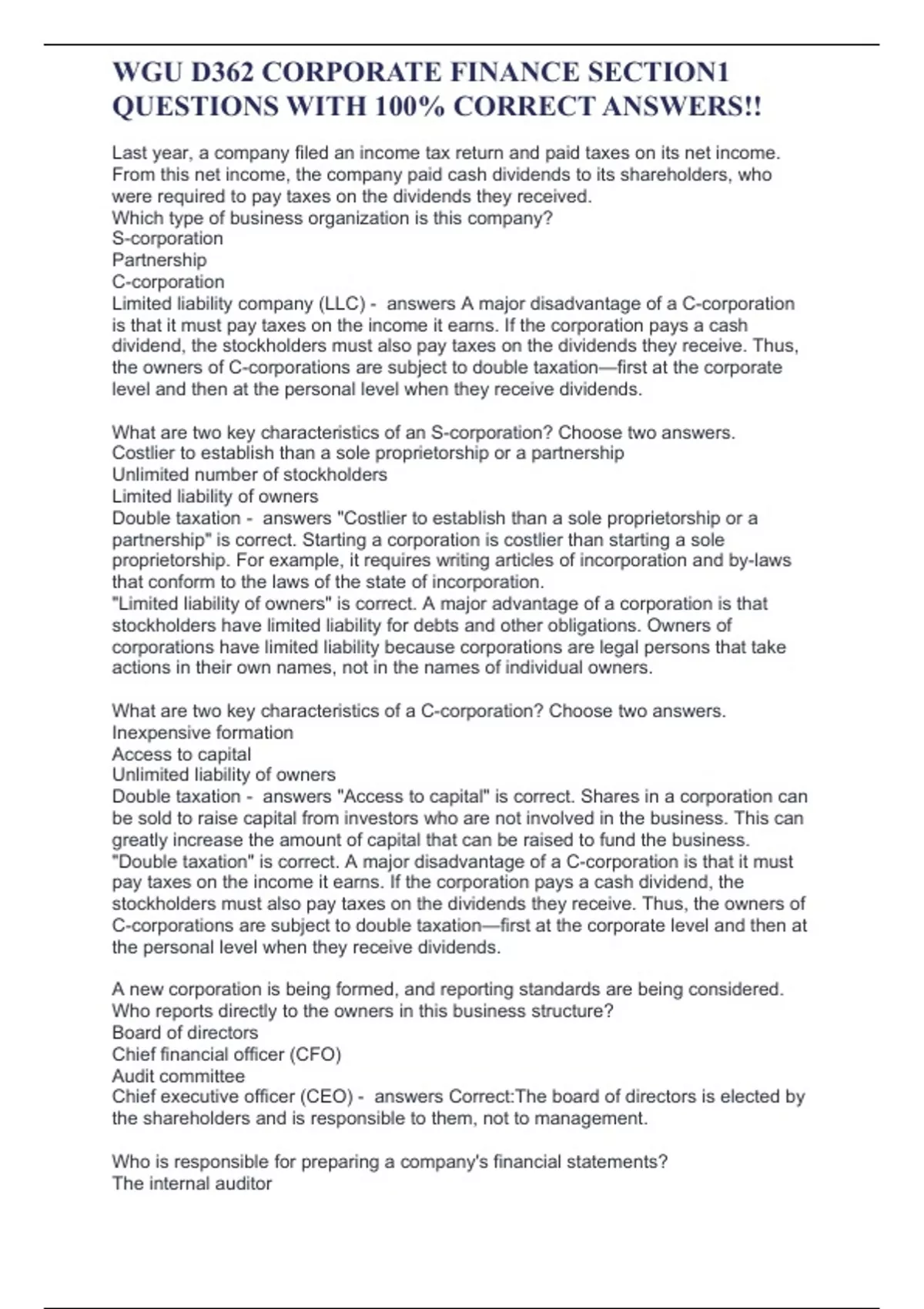 WGU D362 CORPORATE FINANCE SECTION1 QUESTIONS WITH 100% CORRECT ANSWERS!!

Last year, a company filed an income tax return and paid taxes on its net income. From this net income, the company paid cash dividends to its shareholders, who were required to pay taxes on the dividends they received.
Which type of business organization is this company?
S-corporation
Partnership
C-corporation
Limited liability company (LLC) - answers A major disadvantage of a C-corporation is that it must pay taxes on the income it earns. If the corporation pays a cash dividend, the stockholders must also pay taxes on the dividends they receive. Thus, the owners of C-corporations are subject to double taxation—first at the corporate level and then at the personal level when they receive dividends.

What are two key characteristics of an S-corporation? Choose two answers.
Costlier to establish than a sole proprietorship or a partnership
Unlimited number of stockholders
Limited liability of owners
Double taxation - answers "Costlier to establish than a sole proprietorship or a partnership" is correct. Starting a corporation is costlier than starting a sole proprietorship. For example, it requires writing articles of incorporation and by-laws that conform to the laws of the state of incorporation.
"Limited liability of owners" is correct. A major advantage of a corporation is that stockholders have limited liability for debts and other obligations. Owners of corporations have limited liability because corporations are legal persons that take actions in their own names, not in the names of individual owners.

What are two key characteristics of a C-corporation? Choose two answers.
Inexpensive formation
Access to capital
Unlimited liability of owners
Double taxation - answers "Access to capital" is correct. Shares in a corporation can be sold to raise capital from investors who are not involved in the business. This can greatly increase the amount of capital that can be raised to fund the business.
"Double taxation" is correct. A major disadvantage of a C-corporation is that it must pay taxes on the income it earns. If the corporation pays a cash dividend, the stockholders must also pay taxes on the dividends they receive. Thus, the owners of C-corporations are subject to double taxation—first at the corporate level and then at the personal level when they receive dividends.

A new corporation is being formed, and reporting standards are being considered. Who reports directly to the owners in this business structure?
Board of directors
Chief financial officer (CFO)
Audit committee
Chief executive officer (CEO) - answers Correct:The board of directors is elected by the shareholders and is responsible to them, not to management.

Who is responsible for preparing a company's financial statements?
The internal auditor